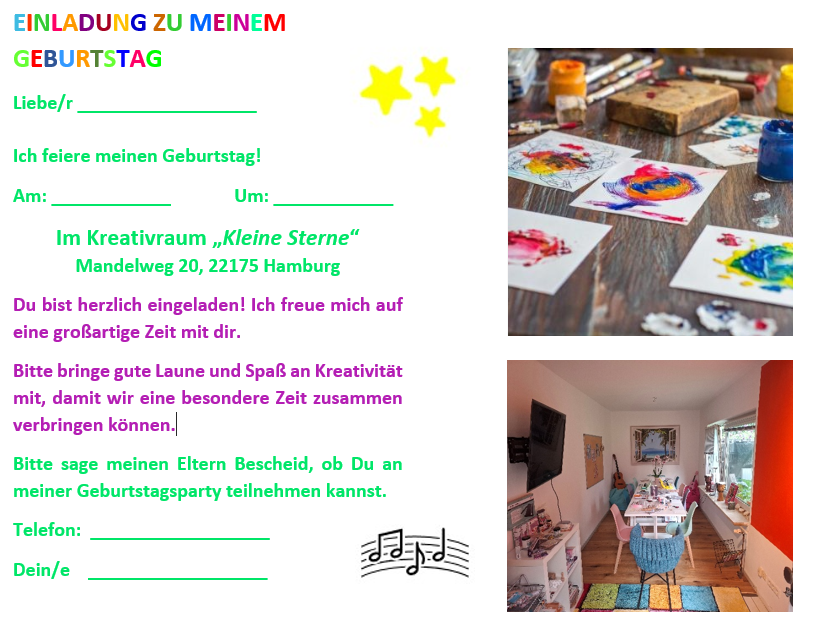 EINLADUNG ZU MEINEM
GEBURTSTAG

Liebe/r ____

Ich feiere meinen Geburtstag!

Am: ____ Um: ____

Im Kreativraum „Kleine Sterne“
Mandelweg 20, 22175 Hamburg

Du bist herzlich eingeladen! Ich freue mich auf eine großartige Zeit mit dir.

Bitte bringe gute Laune und Spaß an Kreativität mit, damit wir eine besondere Zeit zusammen verbringen können.

Bitte sage meinen Eltern Bescheid, ob Du an meiner Geburtstagsparty teilnehmen kannst.

Telefon: ____

Dein/e ____